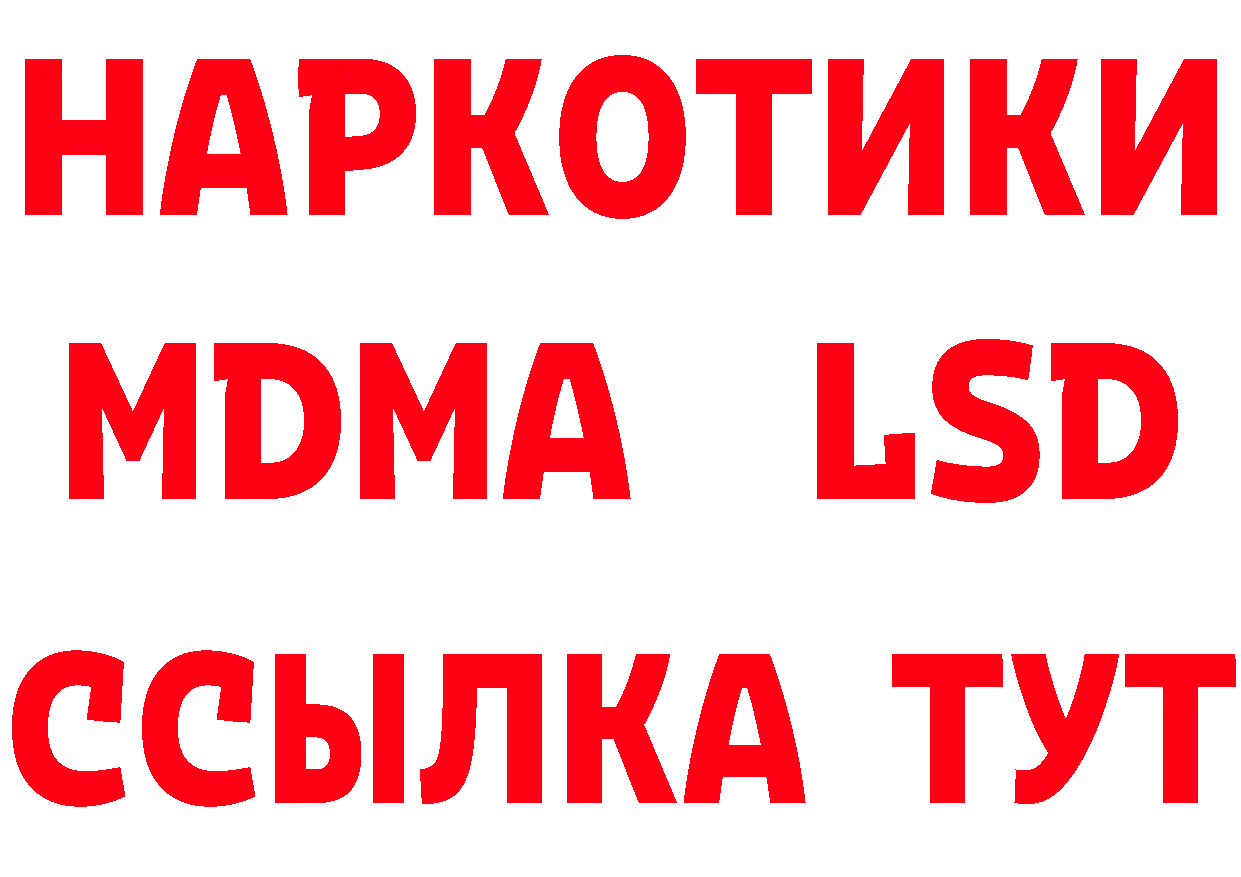 НАРКОТИКИ
MDMA LSD
ССЫЛКА ТУТ